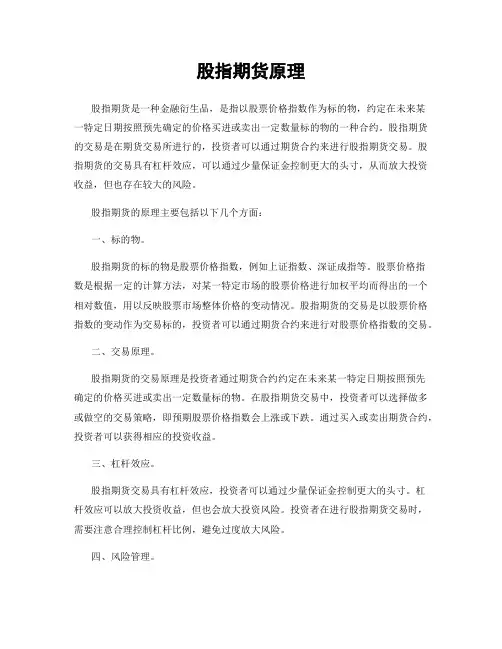 股指期货原理

股指期货是一种金融衍生品，是指以股票价格指数作为标的物，约定在未来某一特定日期按照预先确定的价格买进或卖出一定数量标的物的一种合约。股指期货的交易是在期货交易所进行的，投资者可以通过期货合约来进行股指期货交易。股指期货的交易具有杠杆效应，可以通过少量保证金控制更大的头寸，从而放大投资收益，但也存在较大的风险。

股指期货的原理主要包括以下几个方面：

一、标的物。

股指期货的标的物是股票价格指数，例如上证指数、深证成指等。股票价格指数是根据一定的计算方法，对某一特定市场的股票价格进行加权平均而得出的一个相对数值，用以反映股票市场整体价格的变动情况。股指期货的交易是以股票价格指数的变动作为交易标的，投资者可以通过期货合约来进行对股票价格指数的交易。

二、交易原理。

股指期货的交易原理是投资者通过期货合约约定在未来某一特定日期按照预先确定的价格买进或卖出一定数量标的物。在股指期货交易中，投资者可以选择做多或做空的交易策略，即预期股票价格指数会上涨或下跌。通过买入或卖出期货合约，投资者可以获得相应的投资收益。

三、杠杆效应。

股指期货交易具有杠杆效应，投资者可以通过少量保证金控制更大的头寸。杠杆效应可以放大投资收益，但也会放大投资风险。投资者在进行股指期货交易时，需要注意合理控制杠杆比例，避免过度放大风险。

四、风险管理。